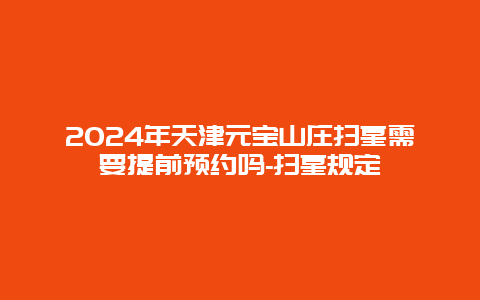 2024年天津元宝山庄扫墓需要提前预约吗-扫墓规定